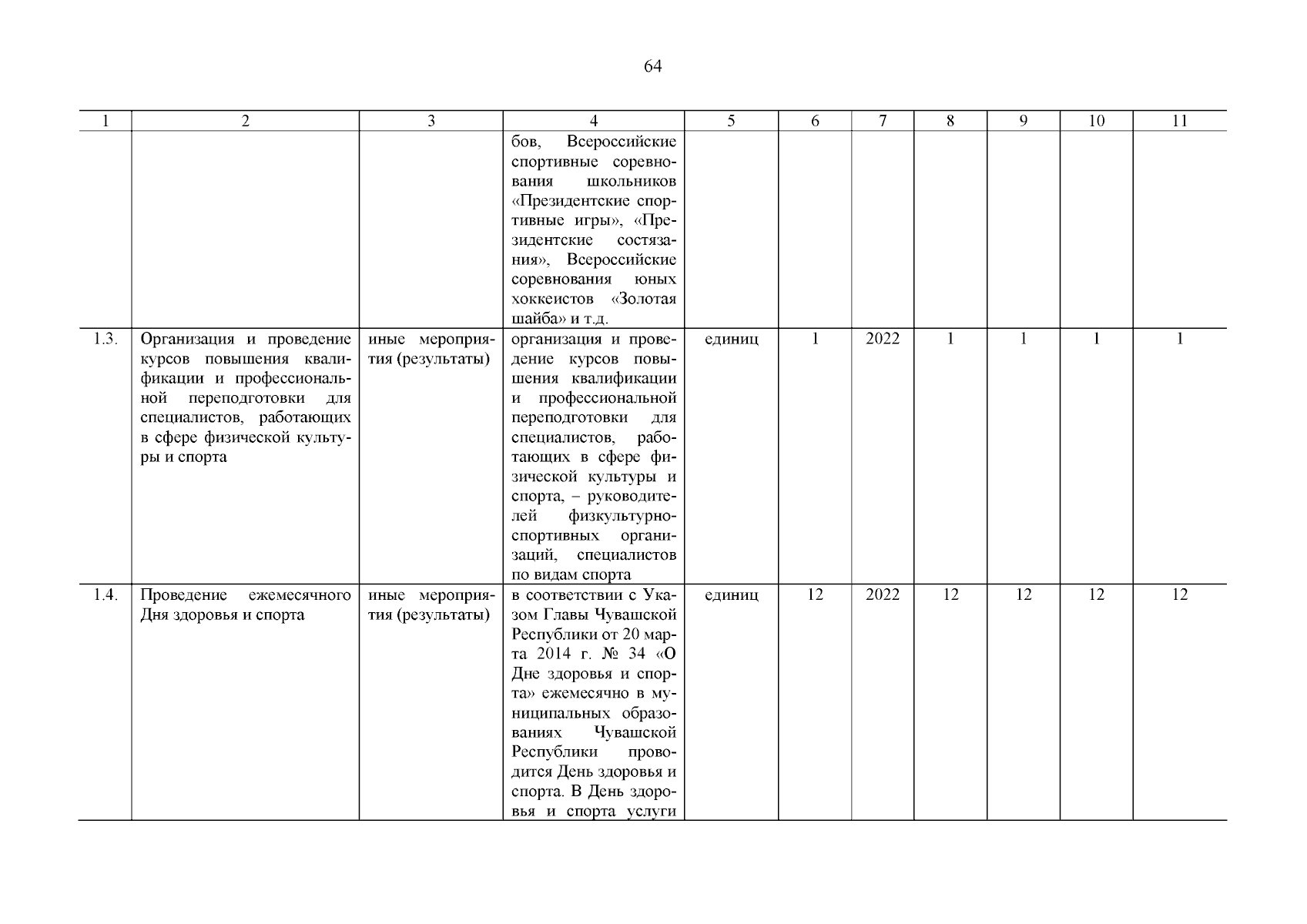 64

| 1 | 2 | 3 | 4 | 5 | 6 | 7 | 8 | 9 | 10 | 11 |
|---|---|---|---|---|---|---|---|---|---|---|
| | | | бов, Всероссийские спортивные соревнования школьников «Президентские спортивные игры», «Президентские состязания», Всероссийские соревнования юных хоккеистов «Золотая шайба» и т.д. | | | | | | | |
| 1.3. | Организация и проведение курсов повышения квалификации и профессиональной переподготовки для специалистов, работающих в сфере физической культуры и спорта | иные мероприятия (результаты) | организация и проведение курсов повышения квалификации и профессиональной переподготовки для специалистов, работающих в сфере физической культуры и спорта, – руководителей физкультурно-спортивных организаций, специалистов по видам спорта | единиц | 1 | 2022 | 1 | 1 | 1 | 1 |
| 1.4. | Проведение ежемесячного Дня здоровья и спорта | иные мероприятия (результаты) | в соответствии с Указом Главы Чувашской Республики от 20 марта 2014 г. № 34 «О Дне здоровья и спорта» ежемесячно в муниципальных образованиях Чувашской Республики проводится День здоровья и спорта. В День здоровья и спорта услуги | единиц | 12 | 2022 | 12 | 12 | 12 | 12 |